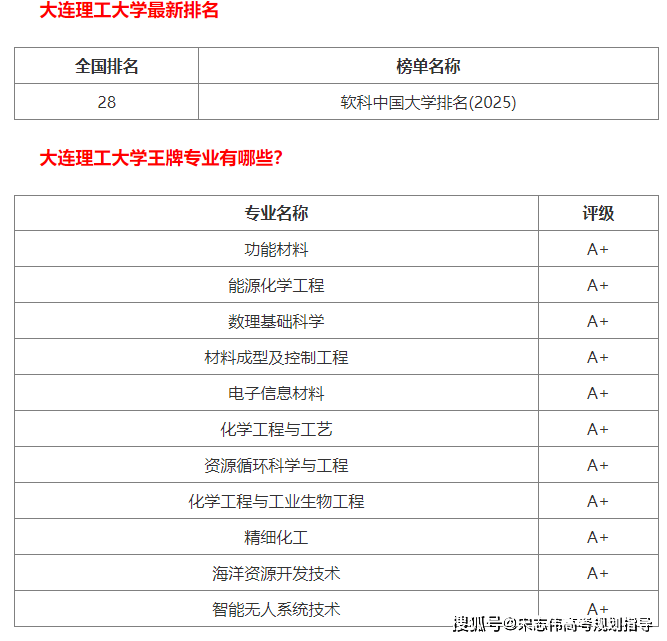 大连理工大学最新排名

| 全国排名 | 榜单名称 |
|---|---|
| 28 | 软科中国大学排名(2025) |

大连理工大学王牌专业有哪些?

| 专业名称 | 评级 |
|---|---|
| 功能材料 | A+ |
| 能源化学工程 | A+ |
| 数理基础科学 | A+ |
| 材料成型及控制工程 | A+ |
| 电子信息材料 | A+ |
| 化学工程与工艺 | A+ |
| 资源循环科学与工程 | A+ |
| 化学工程与工业生物工程 | A+ |
| 精细化工 | A+ |
| 海洋资源开发技术 | A+ |
| 智能无人系统技术 | A+ |

搜狐号@宋志伟高考规划指导